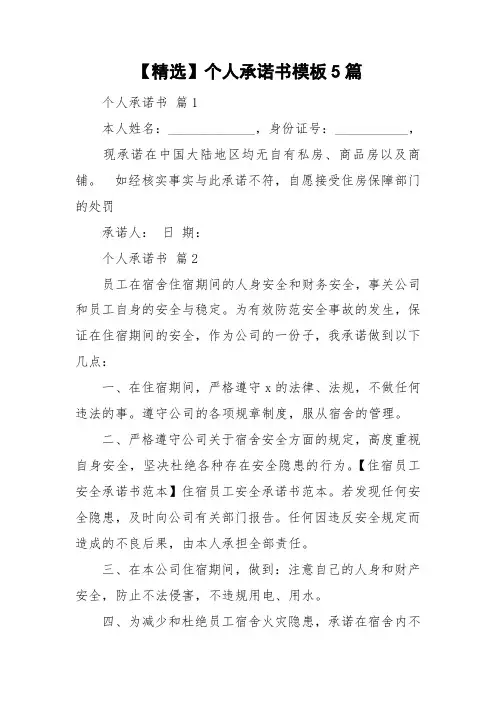 【精选】个人承诺书模板5篇

个人承诺书 篇1

本人姓名：______________，身份证号：____________，

现承诺在中国大陆地区均无自有私房、商品房以及商铺。 如经核实事实与此承诺不符，自愿接受住房保障部门的处罚

承诺人： 日 期：

个人承诺书 篇2

员工在宿舍住宿期间的人身安全和财务安全，事关公司和员工自身的安全与稳定。为有效防范安全事故的发生，保证在住宿期间的安全，作为公司的一份子，我承诺做到以下几点：

一、在住宿期间，严格遵守x的法律、法规，不做任何违法的事。遵守公司的各项规章制度，服从宿舍的管理。

二、严格遵守公司关于宿舍安全方面的规定，高度重视自身安全，坚决杜绝各种存在安全隐患的行为。【住宿员工安全承诺书范本】住宿员工安全承诺书范本。若发现任何安全隐患，及时向公司有关部门报告。任何因违反安全规定而造成的不良后果，由本人承担全部责任。

三、在本公司住宿期间，做到：注意自己的人身和财产安全，防止不法侵害，不违规用电、用水。

四、为减少和杜绝员工宿舍火灾隐患，承诺在宿舍内不